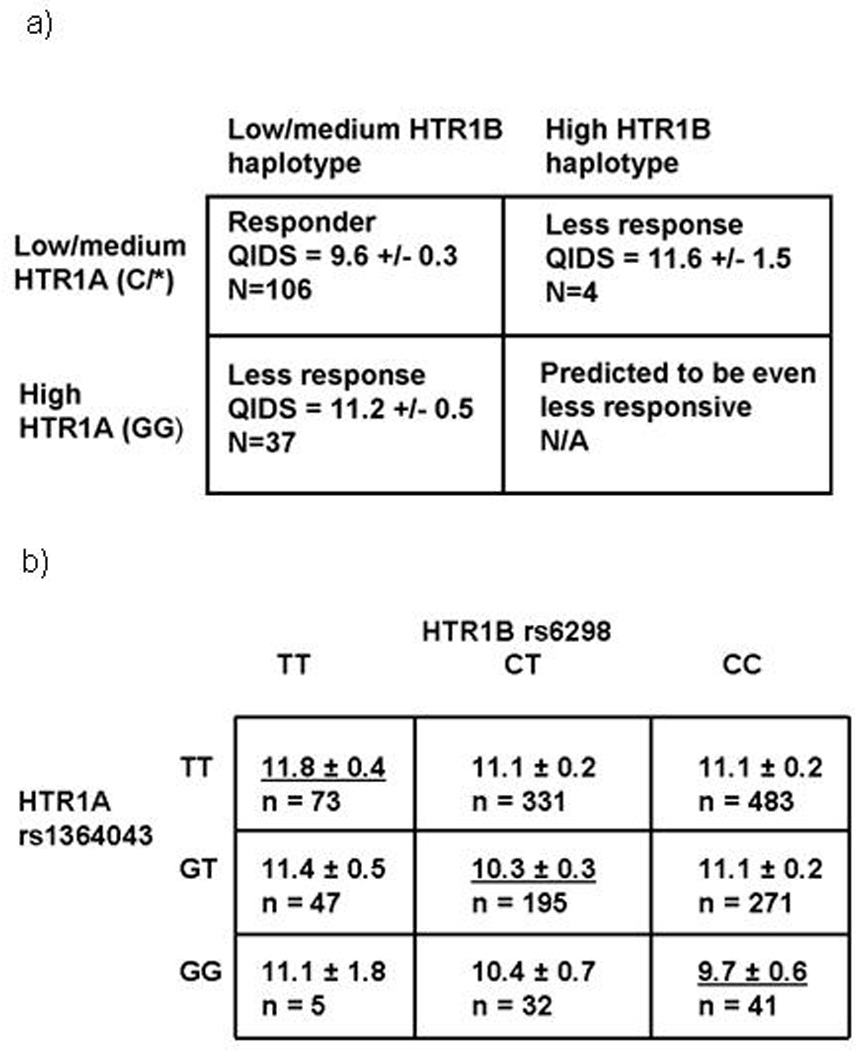 a)

| | Low/medium HTR1B haplotype | High HTR1B haplotype |
|---|---|---|
| Low/medium HTR1A (C/*) | Responder QIDS = 9.6 +/- 0.3 N=106 | Less response QIDS = 11.6 +/- 1.5 N=4 |
| High HTR1A (GG) | Less response QIDS = 11.2 +/- 0.5 N=37 | Predicted to be even less responsive N/A |

b)

HTR1B rs6298

| HTR1A rs1364043 | TT | CT | CC |
|---|---|---|---|
| TT | 11.8 ± 0.4 n = 73 | 11.1 ± 0.2 n = 331 | 11.1 ± 0.2 n = 483 |
| GT | 11.4 ± 0.5 n = 47 | 10.3 ± 0.3 n = 195 | 11.1 ± 0.2 n = 271 |
| GG | 11.1 ± 1.8 n = 5 | 10.4 ± 0.7 n = 32 | 9.7 ± 0.6 n = 41 |